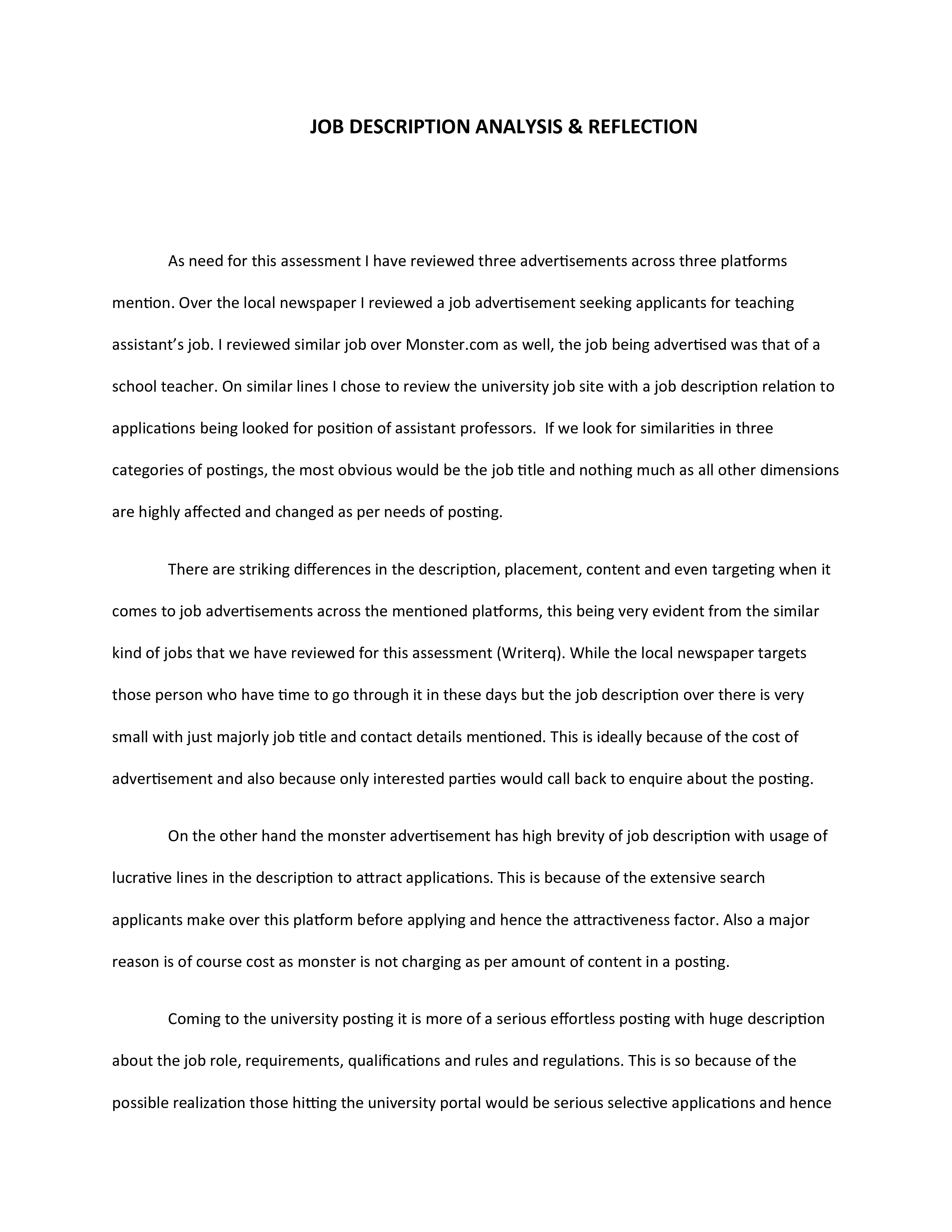 JOB DESCRIPTION ANALYSIS & REFLECTION

As need for this assessment I have reviewed three advertisements across three platforms mention. Over the local newspaper I reviewed a job advertisement seeking applicants for teaching assistant's job. I reviewed similar job over Monster.com as well, the job being advertised was that of a school teacher. On similar lines I chose to review the university job site with a job description relation to applications being looked for position of assistant professors.  If we look for similarities in three categories of postings, the most obvious would be the job title and nothing much as all other dimensions are highly affected and changed as per needs of posting.

There are striking differences in the description, placement, content and even targeting when it comes to job advertisements across the mentioned platforms, this being very evident from the similar kind of jobs that we have reviewed for this assessment (Writerq). While the local newspaper targets those person who have time to go through it in these days but the job description over there is very small with just majorly job title and contact details mentioned. This is ideally because of the cost of advertisement and also because only interested parties would call back to enquire about the posting.

On the other hand the monster advertisement has high brevity of job description with usage of lucrative lines in the description to attract applications. This is because of the extensive search applicants make over this platform before applying and hence the attractiveness factor. Also a major reason is of course cost as monster is not charging as per amount of content in a posting.

Coming to the university posting it is more of a serious effortless posting with huge description about the job role, requirements, qualifications and rules and regulations. This is so because of the possible realization those hitting the university portal would be serious selective applications and hence